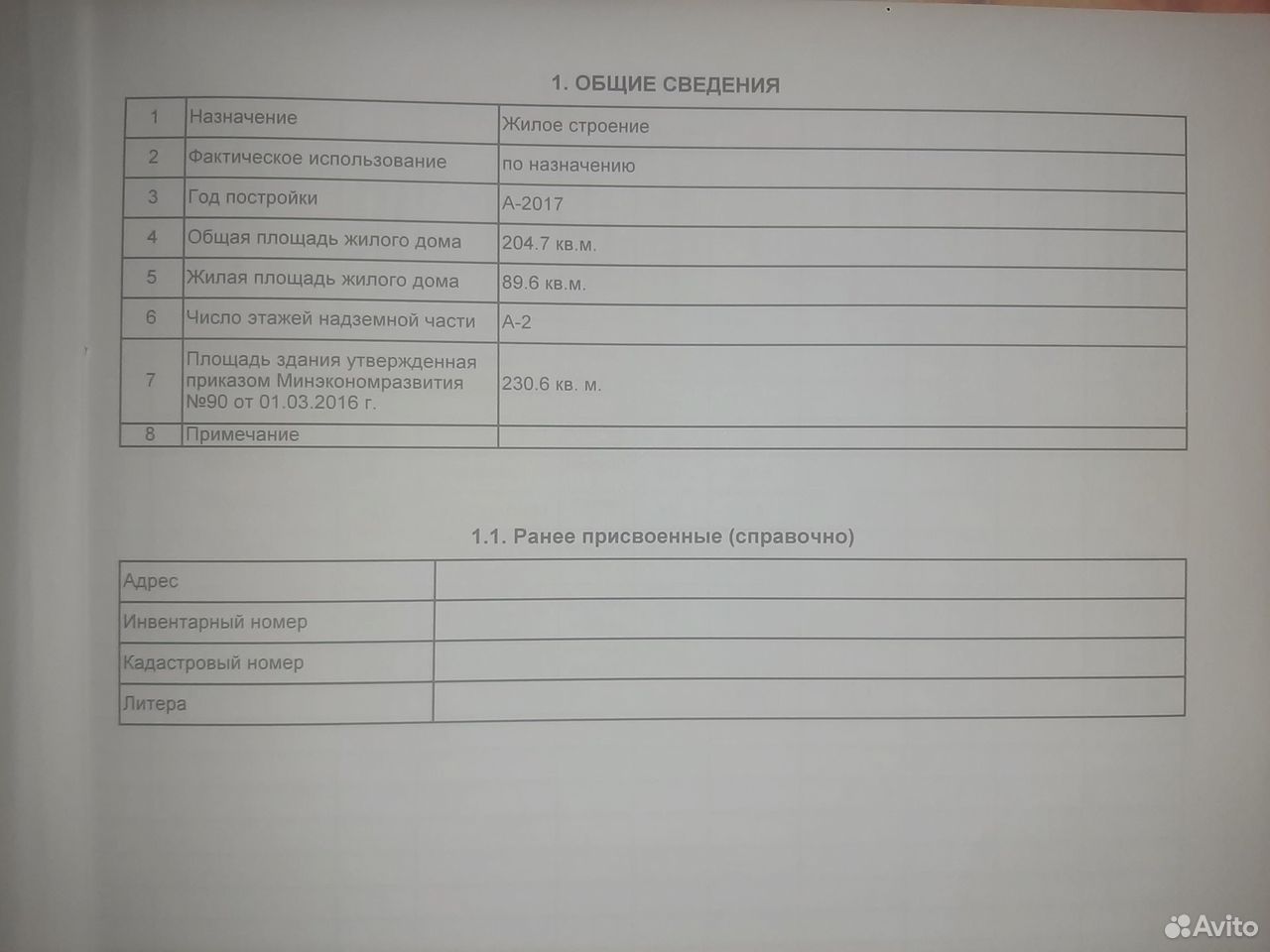 1. ОБЩИЕ СВЕДЕНИЯ

| 1 | Назначение | Жилое строение |
|---|---|---|
| 2 | Фактическое использование | по назначению |
| 3 | Год постройки | А-2017 |
| 4 | Общая площадь жилого дома | 204.7 кв.м. |
| 5 | Жилая площадь жилого дома | 89.6 кв.м. |
| 6 | Число этажей надземной части | А-2 |
| 7 | Площадь здания утвержденная приказом Минэкономразвития №90 от 01.03.2016 г. | 230.6 кв. м. |
| 8 | Примечание | |

1.1. Ранее присвоенные (справочно)

| Адрес | |
|---|---|
| Инвентарный номер | |
| Кадастровый номер | |
| Литера | |

Avito